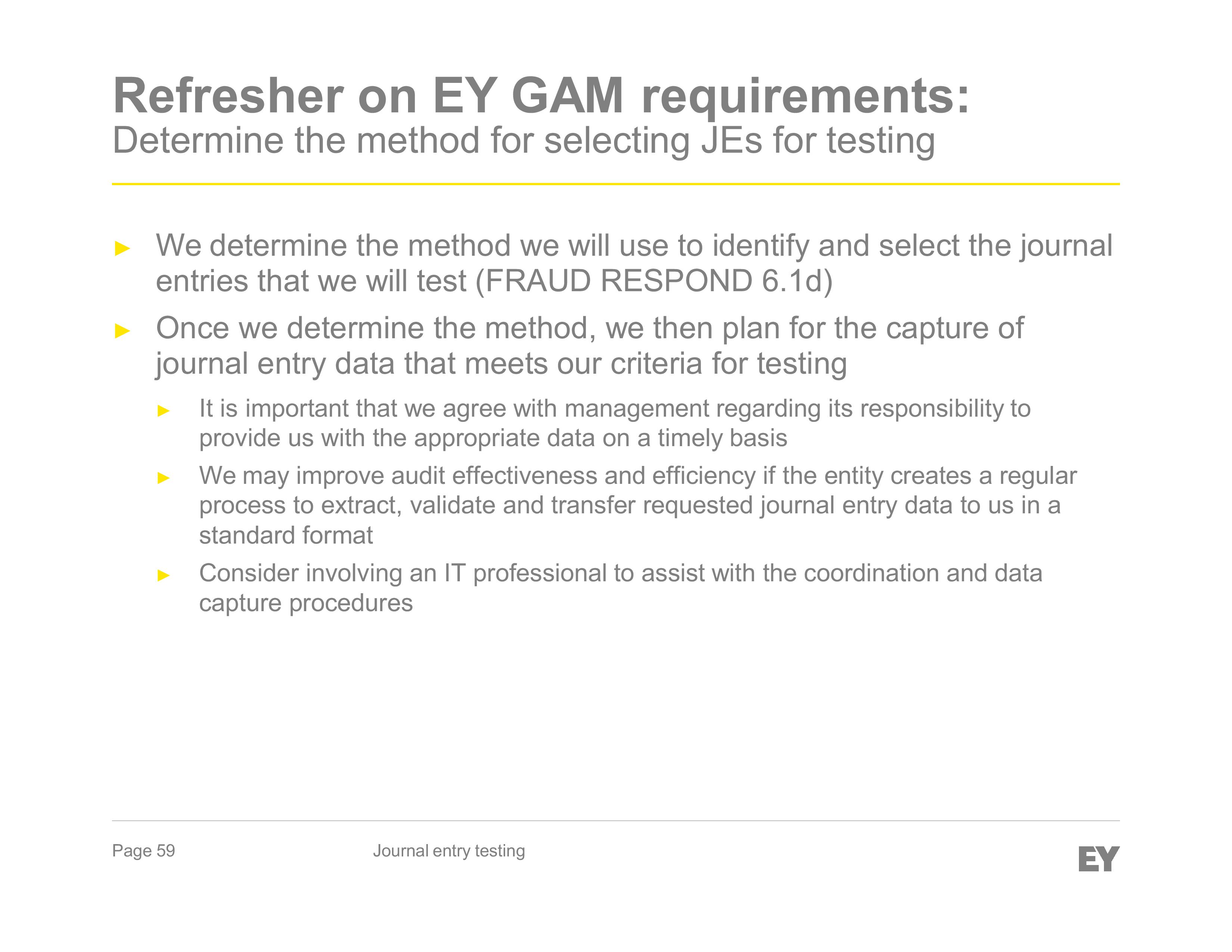 Refresher on EY GAM requirements:
Determine the method for selecting JEs for testing

► We determine the method we will use to identify and select the journal entries that we will test (FRAUD RESPOND 6.1d)

► Once we determine the method, we then plan for the capture of journal entry data that meets our criteria for testing

► It is important that we agree with management regarding its responsibility to provide us with the appropriate data on a timely basis

► We may improve audit effectiveness and efficiency if the entity creates a regular process to extract, validate and transfer requested journal entry data to us in a standard format

► Consider involving an IT professional to assist with the coordination and data capture procedures

Page 59

Journal entry testing

EY